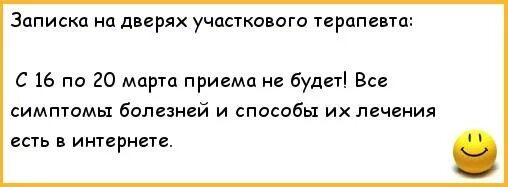 Записка на дверях участкового терапевта:

С 16 по 20 марта приема не будет! Все симптомы болезней и способы их лечения есть в интернете.